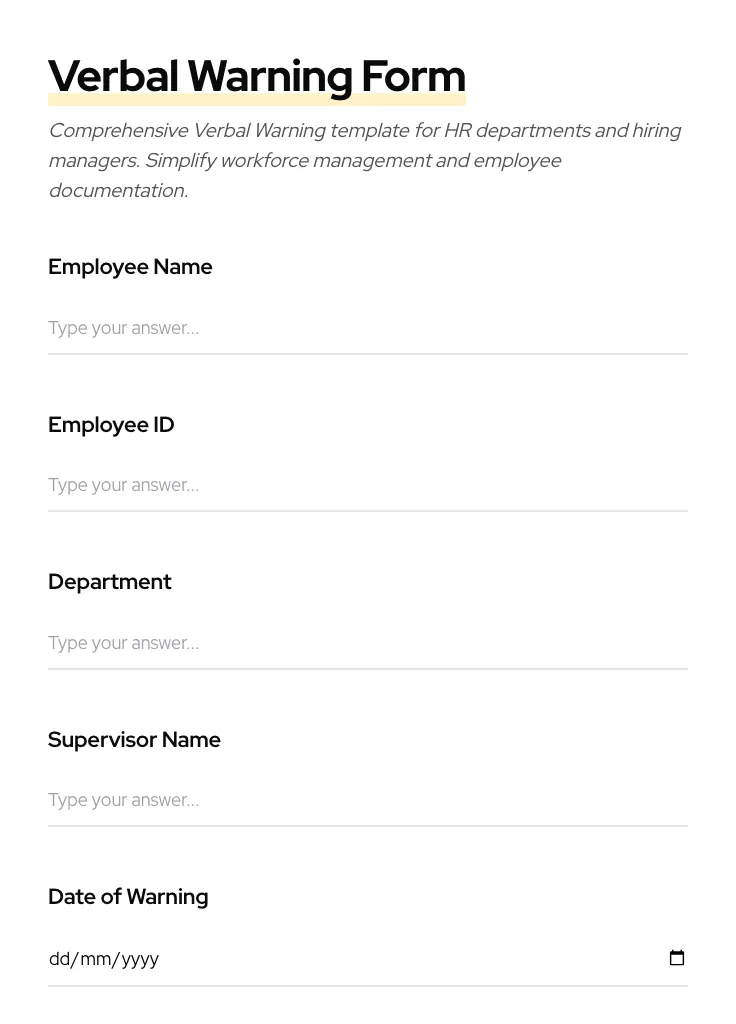 Verbal Warning Form

Comprehensive Verbal Warning template for HR departments and hiring managers. Simplify workforce management and employee documentation.

Employee Name

Type your answer...

Employee ID

Type your answer...

Department

Type your answer...

Supervisor Name

Type your answer...

Date of Warning

dd/mm/yyyy